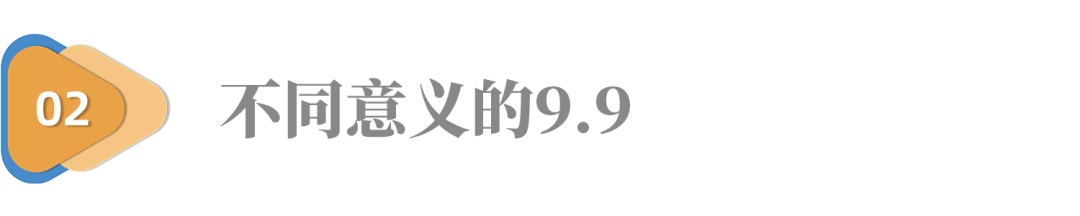 02

不同意义的9.9